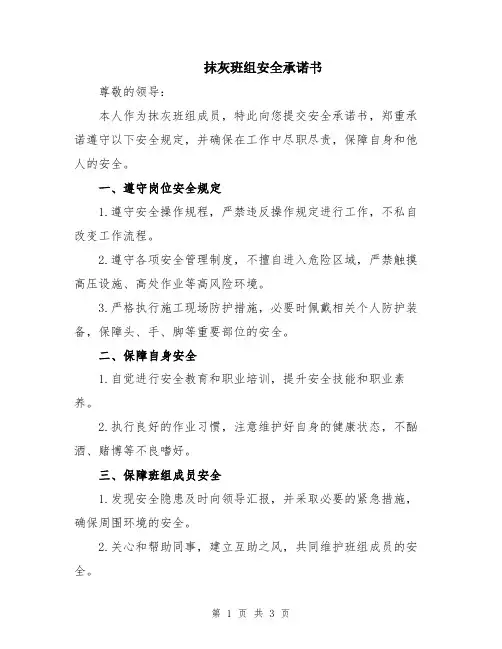 抹灰班组安全承诺书

尊敬的领导:

本人作为抹灰班组成员，特此向您提交安全承诺书，郑重承诺遵守以下安全规定，并确保在工作中尽职尽责，保障自身和他人的安全。

一、遵守岗位安全规定

1.遵守安全操作规程，严禁违反操作规定进行工作，不私自改变工作流程。

2.遵守各项安全管理制度，不擅自进入危险区域，严禁触摸高压设施、高处作业等高风险环境。

3.严格执行施工现场防护措施，必要时佩戴相关个人防护装备，保障头、手、脚等重要部位的安全。

二、保障自身安全

1.自觉进行安全教育和职业培训，提升安全技能和职业素养。

2.执行良好的作业习惯，注意维护好自身的健康状态，不酗酒、赌博等不良嗜好。

三、保障班组成员安全

1.发现安全隐患及时向领导汇报，并采取必要的紧急措施，确保周围环境的安全。

2.关心和帮助同事，建立互助之风，共同维护班组成员的安全。

第 1 页 共 3 页